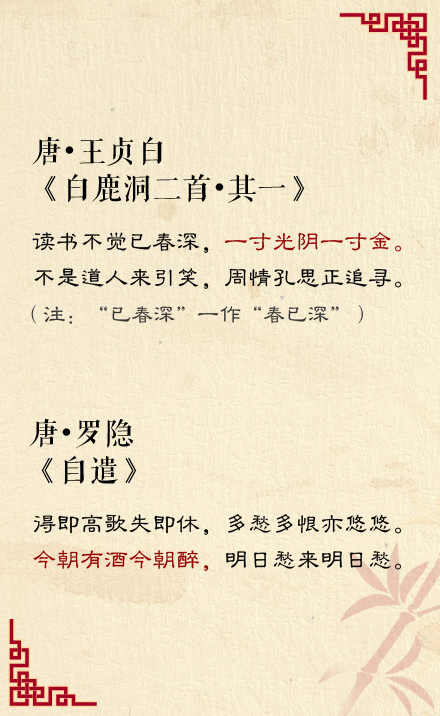 唐•王贞白
《白鹿洞二首•其一》

读书不觉已春深，一寸光阴一寸金。
不是道人来引笑，周情孔思正追寻。
（注：“已春深”一作“春已深”）

唐•罗隐
《自遣》

得即高歌失即休，多愁多恨亦悠悠。
今朝有酒今朝醉，明日愁来明日愁。